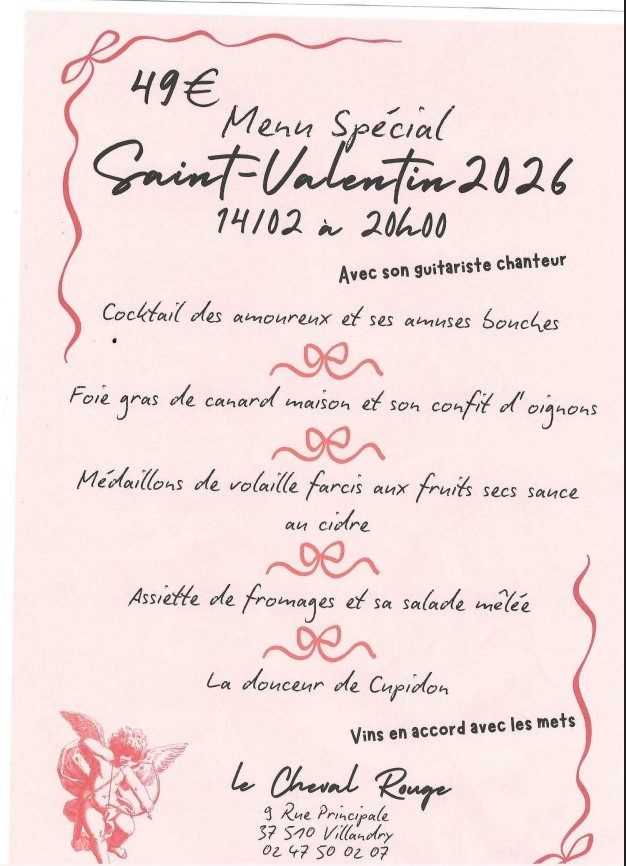 49€

Menu Spécial

Saint-Valentin 2026

14/02 à 20h00

Avec son guitariste chanteur

Cocktail des amoureux et ses amuses bouches

Foie gras de canard maison et son confit d'oignons

Médaillons de volaille farcis aux fruits secs sauce au cidre

Assiette de fromages et sa salade mêlée

La douceur de Cupidon

Vins en accord avec les mets

le Cheval Rouge

9 Rue Principale
37 510 Villandry
02 47 50 02 07